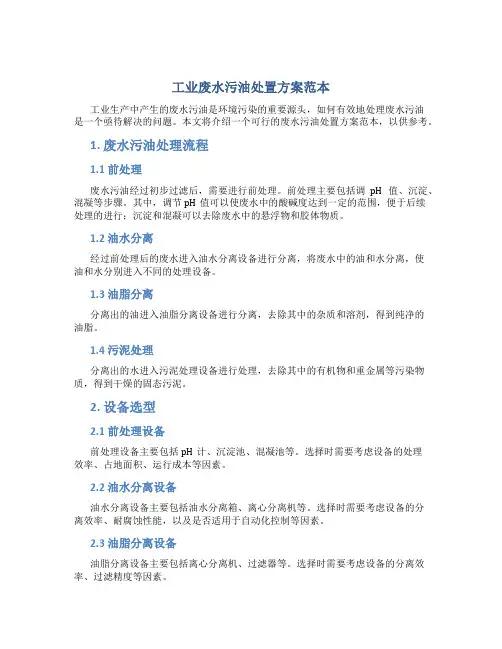 工业废水污油处置方案范本

工业生产中产生的废水污油是环境污染的重要源头，如何有效地处理废水污油是一个亟待解决的问题。本文将介绍一个可行的废水污油处置方案范本，以供参考。

1. 废水污油处理流程

1.1 前处理

废水污油经过初步过滤后，需要进行前处理。前处理主要包括调 pH 值、沉淀、混凝等步骤。其中，调节 pH 值可以使废水中的酸碱度达到一定的范围，便于后续处理的进行；沉淀和混凝可以去除废水中的悬浮物和胶体物质。

1.2 油水分离

经过前处理后的废水进入油水分离设备进行分离，将废水中的油和水分离，使油和水分别进入不同的处理设备。

1.3 油脂分离

分离出的油进入油脂分离设备进行分离，去除其中的杂质和溶剂，得到纯净的油脂。

1.4 污泥处理

分离出的水进入污泥处理设备进行处理，去除其中的有机物和重金属等污染物质，得到干燥的固态污泥。

2. 设备选型

2.1 前处理设备

前处理设备主要包括 pH 计、沉淀池、混凝池等。选择时需要考虑设备的处理效率、占地面积、运行成本等因素。

2.2 油水分离设备

油水分离设备主要包括油水分离箱、离心分离机等。选择时需要考虑设备的分离效率、耐腐蚀性能，以及是否适用于自动化控制等因素。

2.3 油脂分离设备

油脂分离设备主要包括离心分离机、过滤器等。选择时需要考虑设备的分离效率、过滤精度等因素。